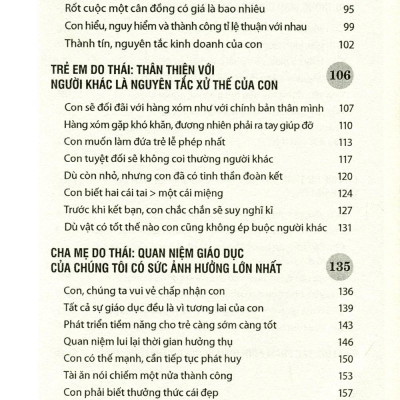 Rốt cuộc một cân đồng có giá là bao nhiêu 95
Con hiểu, nguy hiểm và thành công tỉ lệ thuận với nhau 99
Thành tín, nguyên tắc kinh doanh của con 102

TRẺ EM DO THÁI: THÂN THIỆN VỚI NGƯỜI KHÁC LÀ NGUYÊN TẮC XỬ THẾ CỦA CON 106

Con sẽ đối đãi với hàng xóm như với chính bản thân mình 107
Hàng xóm gặp khó khăn, đương nhiên phải ra tay giúp đỡ 110
Con muốn làm đứa trẻ lễ phép nhất 113
Con tuyệt đối sẽ không coi thường người khác 117
Dù còn nhỏ, nhưng con đã có tinh thần đoàn kết 120
Con biết hai cái tai > một cái miệng 124
Trước khi kết bạn, con chắc chắn sẽ suy nghĩ kĩ 127
Dù vật có tốt thế nào con cũng không ép buộc người khác 131

CHA MẸ DO THÁI: QUAN NIỆM GIÁO DỤC CỦA CHÚNG TÔI CÓ SỨC ẢNH HƯỞNG LỚN NHẤT 135

Con, chúng ta vui vẻ chấp nhận con 136
Tất cả sự giáo dục đều là vì tương lai của con 139
Phát triển tiềm năng cho trẻ càng sớm càng tốt 143
Quan niệm lui lại thời gian hưởng thụ 146
Con có thế mạnh, cần tiếp tục phát huy 150
Tài ăn nói chiếm một nửa thành công 153
Con phải biết thưởng thức cái đẹp 157